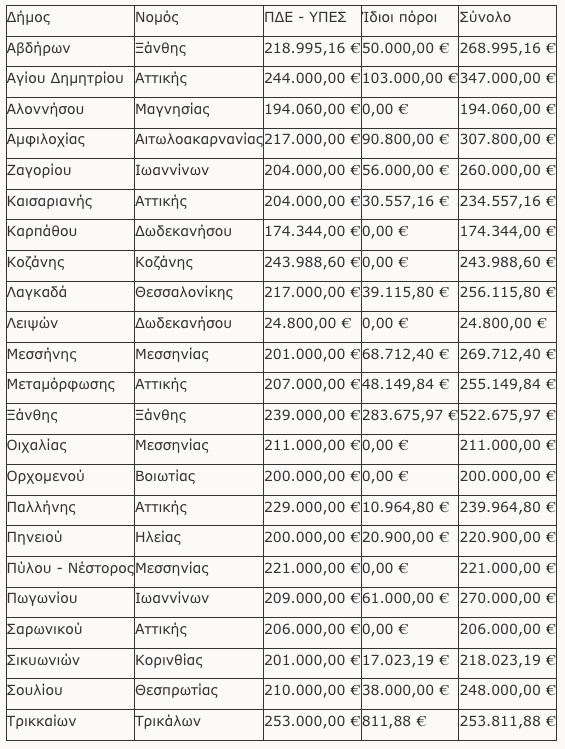 | Δήμος | Νομός | ΠΔΕ - ΥΠΕΣ | Ίδιοι πόροι | Σύνολο |
|---|---|---|---|---|
| Αβδήρων | Ξάνθης | 218.995,16 € | 50.000,00 € | 268.995,16 € |
| Αγίου Δημητρίου | Αττικής | 244.000,00 € | 103.000,00 € | 347.000,00 € |
| Αλοννήσου | Μαγνησίας | 194.060,00 € | 0,00 € | 194.060,00 € |
| Αμφιλοχίας | Αιτωλοακαρνανίας | 217.000,00 € | 90.800,00 € | 307.800,00 € |
| Ζαγορίου | Ιωαννίνων | 204.000,00 € | 56.000,00 € | 260.000,00 € |
| Καισαριανής | Αττικής | 204.000,00 € | 30.557,16 € | 234.557,16 € |
| Καρπάθου | Δωδεκανήσου | 174.344,00 € | 0,00 € | 174.344,00 € |
| Κοζάνης | Κοζάνης | 243.988,60 € | 0,00 € | 243.988,60 € |
| Λαγκαδά | Θεσσαλονίκης | 217.000,00 € | 39.115,80 € | 256.115,80 € |
| Λειψών | Δωδεκανήσου | 24.800,00 € | 0,00 € | 24.800,00 € |
| Μεσσήνης | Μεσσηνίας | 201.000,00 € | 68.712,40 € | 269.712,40 € |
| Μεταμόρφωσης | Αττικής | 207.000,00 € | 48.149,84 € | 255.149,84 € |
| Ξάνθης | Ξάνθης | 239.000,00 € | 283.675,97 € | 522.675,97 € |
| Οιχαλίας | Μεσσηνίας | 211.000,00 € | 0,00 € | 211.000,00 € |
| Ορχομενού | Βοιωτίας | 200.000,00 € | 0,00 € | 200.000,00 € |
| Παλλήνης | Αττικής | 229.000,00 € | 10.964,80 € | 239.964,80 € |
| Πηνειού | Ηλείας | 200.000,00 € | 20.900,00 € | 220.900,00 € |
| Πύλου - Νέστορος | Μεσσηνίας | 221.000,00 € | 0,00 € | 221.000,00 € |
| Πωγωνίου | Ιωαννίνων | 209.000,00 € | 61.000,00 € | 270.000,00 € |
| Σαρωνικού | Αττικής | 206.000,00 € | 0,00 € | 206.000,00 € |
| Σικυωνιών | Κορινθίας | 201.000,00 € | 17.023,19 € | 218.023,19 € |
| Σουλίου | Θεσπρωτίας | 210.000,00 € | 38.000,00 € | 248.000,00 € |
| Τρικκαίων | Τρικάλων | 253.000,00 € | 811,88 € | 253.811,88 € |